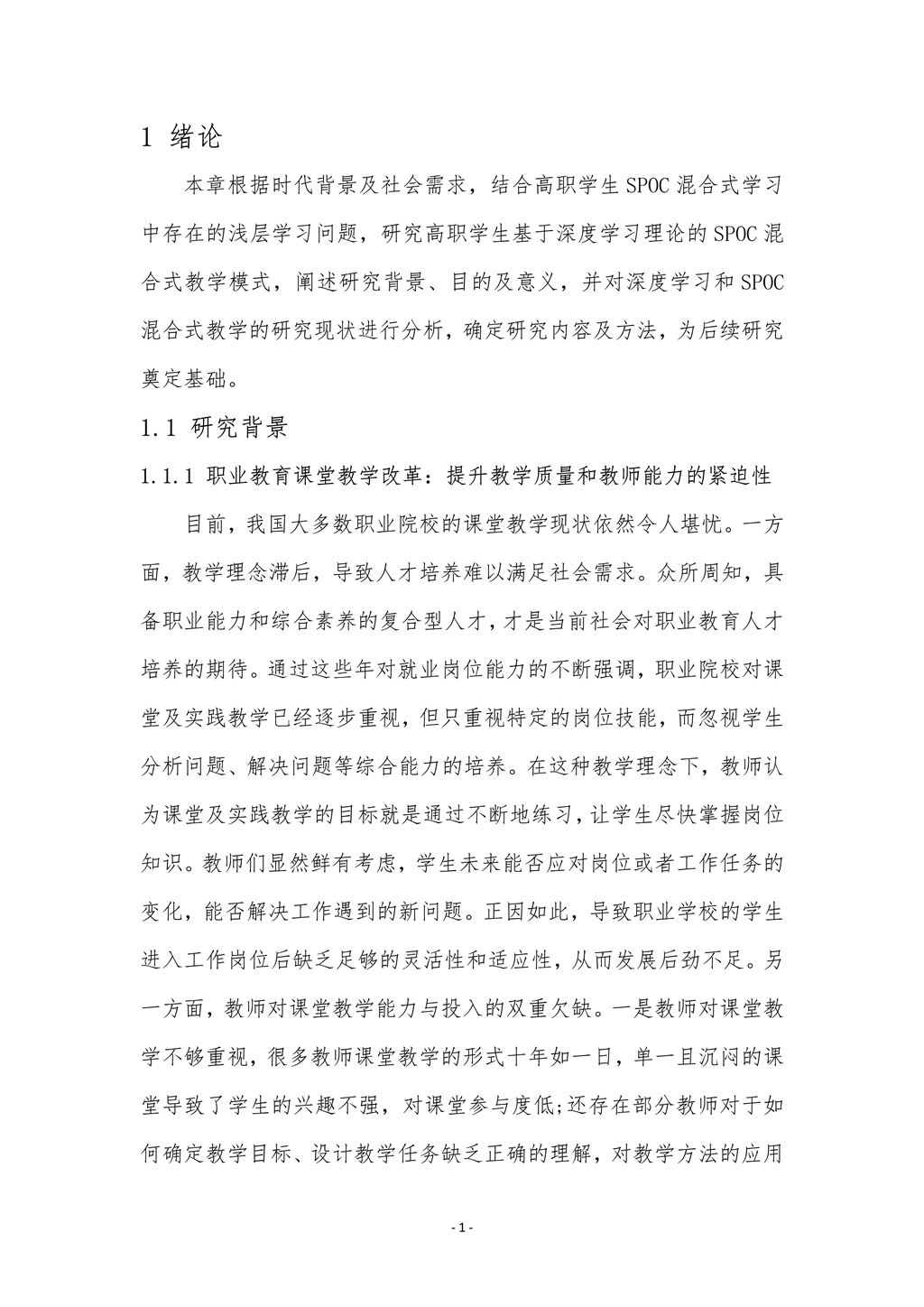 1 绪论

本章根据时代背景及社会需求，结合高职学生SPOC混合式学习中存在的浅层学习问题，研究高职学生基于深度学习理论的SPOC混合式教学模式，阐述研究背景、目的及意义，并对深度学习和SPOC混合式教学的研究现状进行分析，确定研究内容及方法，为后续研究奠定基础。

1.1 研究背景

1.1.1 职业教育课堂教学改革：提升教学质量和教师能力的紧迫性

目前，我国大多数职业院校的课堂教学现状依然令人堪忧。一方面，教学理念滞后，导致人才培养难以满足社会需求。众所周知，具备职业能力和综合素养的复合型人才，才是当前社会对职业教育人才培养的期待。通过这些年对就业岗位能力的不断强调，职业院校对课堂及实践教学已经逐步重视，但只重视特定的岗位技能，而忽视学生分析问题、解决问题等综合能力的培养。在这种教学理念下，教师认为课堂及实践教学的目标就是通过不断地练习，让学生尽快掌握岗位知识。教师们显然鲜有考虑，学生未来能否应对岗位或者工作任务的变化，能否解决工作遇到的新问题。正因如此，导致职业学校的学生进入工作岗位后缺乏足够的灵活性和适应性，从而发展后劲不足。另一方面，教师对课堂教学能力与投入的双重欠缺。一是教师对课堂教学不够重视，很多教师课堂教学的形式十年如一日，单一且沉闷的课堂导致了学生的兴趣不强，对课堂参与度低;还存在部分教师对于如何确定教学目标、设计教学任务缺乏正确的理解，对教学方法的应用

- 1 -